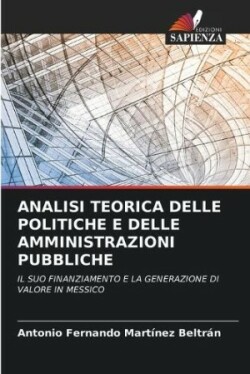 EDIZIONI
SAPIENZA

ANALISI TEORICA DELLE POLITICHE E DELLE AMMINISTRAZIONI PUBBLICHE

IL SUO FINANZIAMENTO E LA GENERAZIONE DI VALORE IN MESSICO

Antonio Fernando Martínez Beltrán